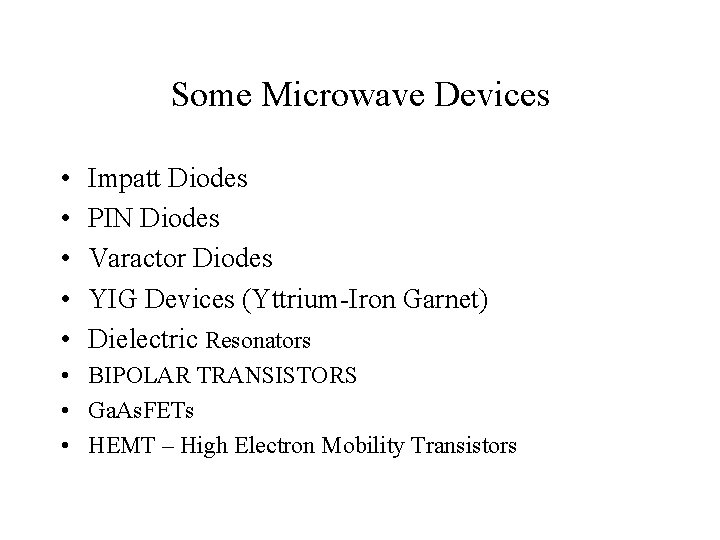 Some Microwave Devices

• Impatt Diodes
• PIN Diodes
• Varactor Diodes
• YIG Devices (Yttrium-Iron Garnet)
• Dielectric Resonators
• BIPOLAR TRANSISTORS
• GaAsFETs
• HEMT – High Electron Mobility Transistors